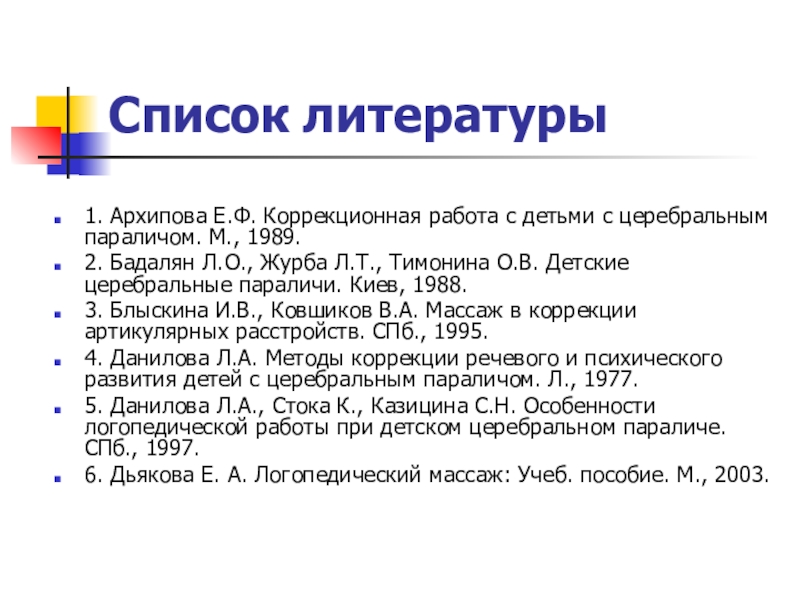 Список литературы

1. Архипова Е.Ф. Коррекционная работа с детьми с церебральным параличом. М., 1989.
2. Бадалян Л.О., Журба Л.Т., Тимонина О.В. Детские церебральные параличи. Киев, 1988.
3. Блыскина И.В., Ковшиков В.А. Массаж в коррекции артикулярных расстройств. СПб., 1995.
4. Данилова Л.А. Методы коррекции речевого и психического развития детей с церебральным параличом. Л., 1977.
5. Данилова Л.А., Стока К., Казицина С.Н. Особенности логопедической работы при детском церебральном параличе. СПб., 1997.
6. Дьякова Е. А. Логопедический массаж: Учеб. пособие. М., 2003.